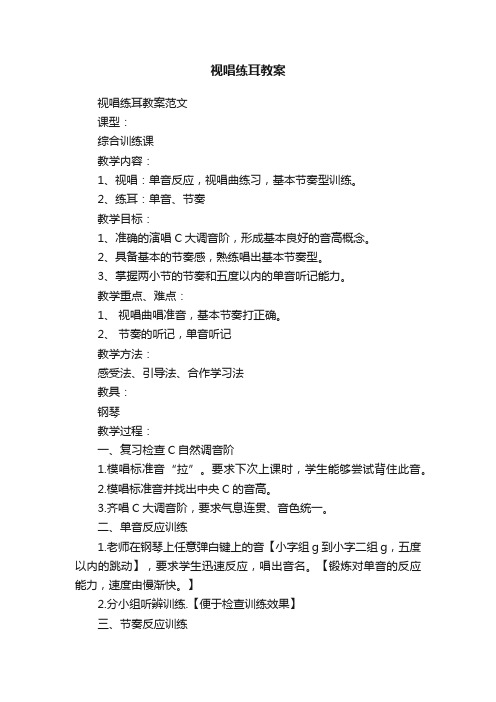 视唱练耳教案

视唱练耳教案范文

课型：

综合训练课

教学内容：

1、视唱：单音反应，视唱曲练习，基本节奏型训练。

2、练耳：单音、节奏

教学目标：

1、准确的演唱 C 大调音阶，形成基本良好的音高概念。

2、具备基本的节奏感，熟练唱出基本节奏型。

3、掌握两小节的节奏和五度以内的单音听记能力。

教学重点、难点：

1、 视唱曲唱准音，基本节奏打正确。

2、 节奏的听记，单音听记

教学方法：

感受法、引导法、合作学习法

教具：

钢琴

教学过程：

一、复习检查 C 自然调音阶

1.模唱标准音“拉”。要求下次上课时，学生能够尝试背住此音。

2.模唱标准音并找出中央 C 的音高。

3.齐唱 C 大调音阶，要求气息连贯、音色统一。

二、单音反应训练

1.老师在钢琴上任意弹白键上的音【小字组 g 到小字二组 g，五度以内的跳动】，要求学生迅速反应，唱出音名。【锻炼对单音的反应能力，速度由慢渐快。】

2.分小组听辨训练.【便于检查训练效果】

三、节奏反应训练